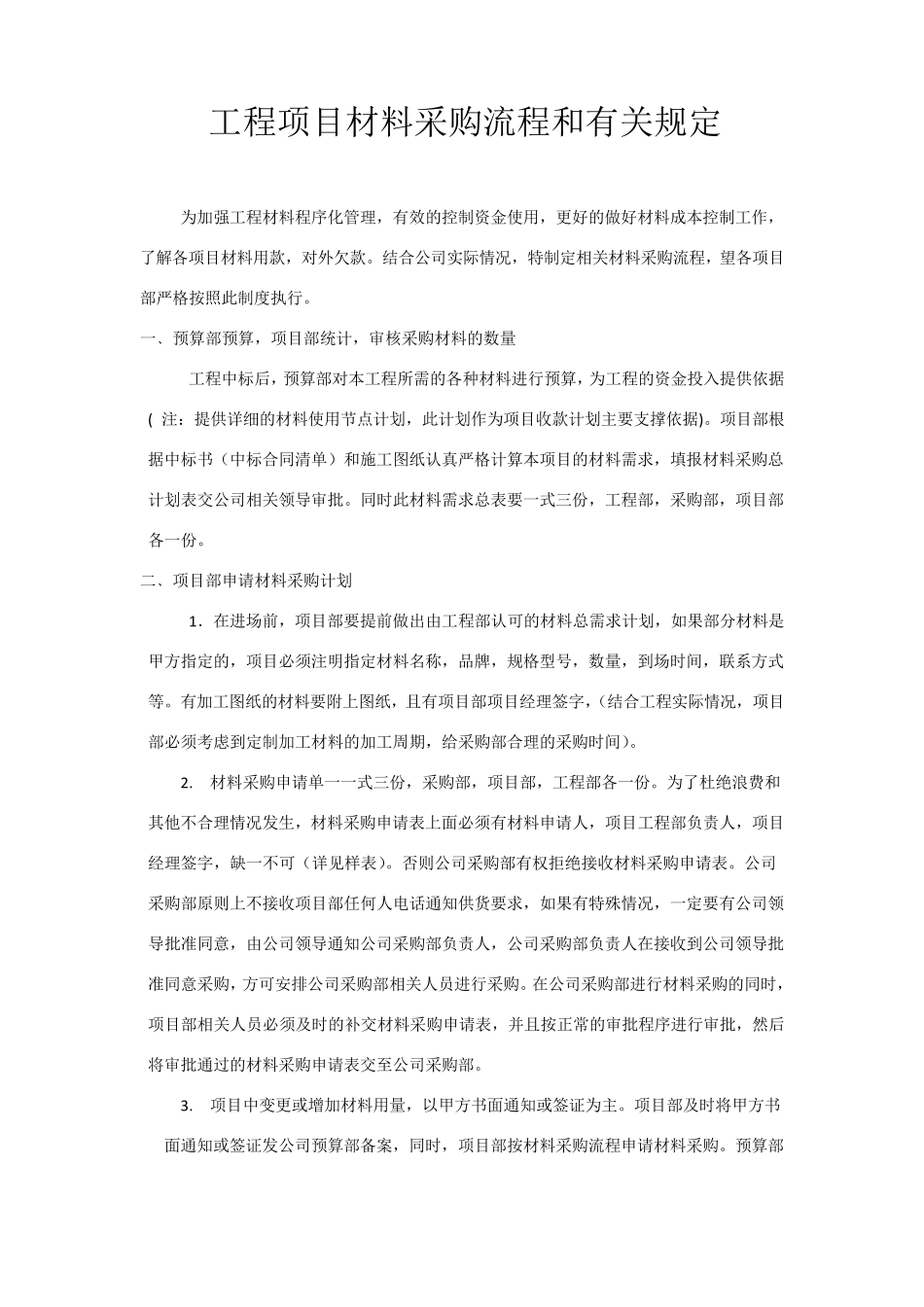 工程项目材料采购流程和有关规定

为加强工程材料程序化管理，有效的控制资金使用，更好的做好材料成本控制工作，了解各项目材料用款，对外欠款。结合公司实际情况，特制定相关材料采购流程，望各项目部严格按照此制度执行。

一、预算部预算，项目部统计，审核采购材料的数量

工程中标后，预算部对本工程所需的各种材料进行预算，为工程的资金投入提供依据（注：提供详细的材料使用节点计划，此计划作为项目收款计划主要支撑依据)。项目部根据中标书（中标合同清单）和施工图纸认真严格计算本项目的材料需求，填报材料采购总计划表交公司相关领导审批。同时此材料需求总表要一式三份，工程部，采购部，项目部各一份。

二、项目部申请材料采购计划

1．在进场前，项目部要提前做出由工程部认可的材料总需求计划，如果部分材料是甲方指定的，项目必须注明指定材料名称，品牌，规格型号，数量，到场时间，联系方式等。有加工图纸的材料要附上图纸，且有项目部项目经理签字，（结合工程实际情况，项目部必须考虑到定制加工材料的加工周期，给采购部合理的采购时间）。

2. 材料采购申请单一一式三份，采购部，项目部，工程部各一份。为了杜绝浪费和其他不合理情况发生，材料采购申请表上面必须有材料申请人，项目工程部负责人，项目经理签字，缺一不可（详见样表）。否则公司采购部有权拒绝接收材料采购申请表。公司采购部原则上不接收项目部任何人电话通知供货要求，如果有特殊情况，一定要有公司领导批准同意，由公司领导通知公司采购部负责人，公司采购部负责人在接收到公司领导批准同意采购，方可安排公司采购部相关人员进行采购。在公司采购部进行材料采购的同时，项目部相关人员必须及时的补交材料采购申请表，并且按正常的审批程序进行审批，然后将审批通过的材料采购申请表交至公司采购部。

3. 项目中变更或增加材料用量，以甲方书面通知或签证为主。项目部及时将甲方书面通知或签证发公司预算部备案，同时，项目部按材料采购流程申请材料采购。预算部